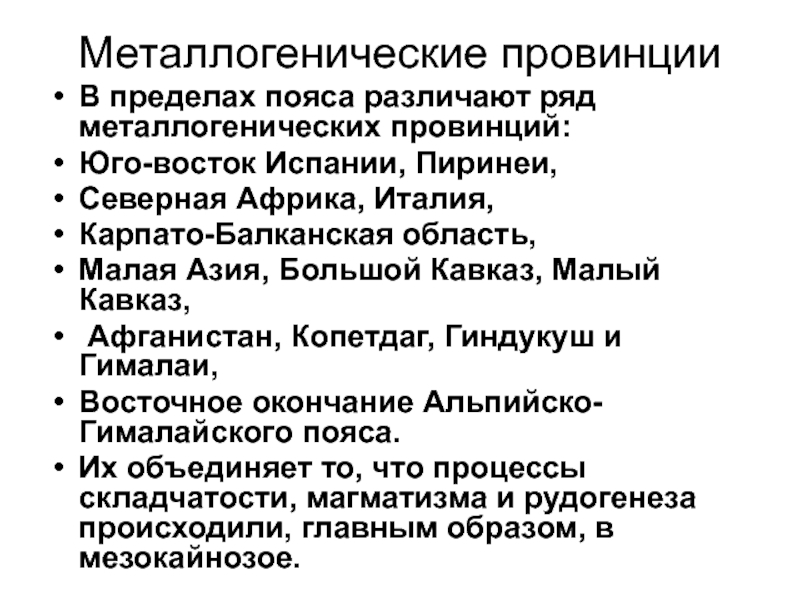 Металлогенические провинции

• В пределах пояса различают ряд металлогенических провинций:
• Юго-восток Испании, Пиринеи,
• Северная Африка, Италия,
• Карпато-Балканская область,
• Малая Азия, Большой Кавказ, Малый Кавказ,
• Афганистан, Копетдаг, Гиндукуш и Гималаи,
• Восточное окончание Альпийско-Гималайского пояса.
• Их объединяет то, что процессы складчатости, магматизма и рудогенеза происходили, главным образом, в мезокайнозое.